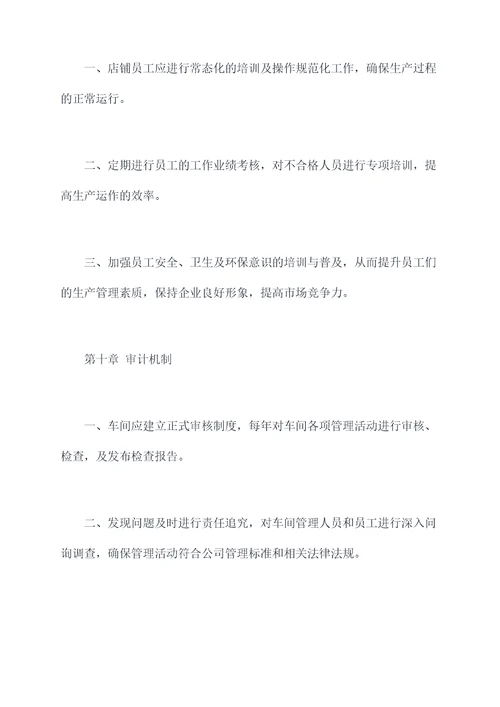 一、店铺员工应进行常态化的培训及操作规范化工作，确保生产过程的正常运行。

二、定期进行员工的工作业绩考核，对不合格人员进行专项培训，提高生产运作的效率。

三、加强员工安全、卫生及环保意识的培训与普及，从而提升员工们的生产管理素质，保持企业良好形象，提高市场竞争力。

第十章 审计机制

一、车间应建立正式审核制度，每年对车间各项管理活动进行审核、检查，及发布检查报告。

二、发现问题及时进行责任追究，对车间管理人员和员工进行深入问询调查，确保管理活动符合公司管理标准和相关法律法规。